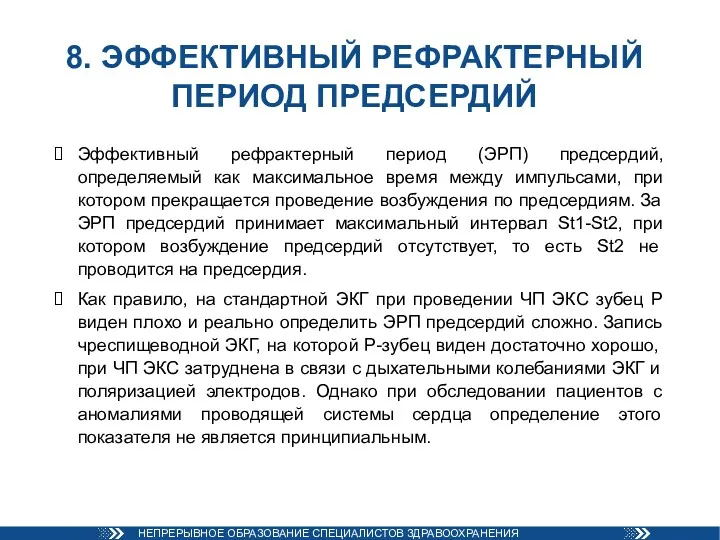 8. ЭФФЕКТИВНЫЙ РЕФРАКТЕРНЫЙ ПЕРИОД ПРЕДСЕРДИЙ

Эффективный рефрактерный период (ЭРП) предсердий, определяемый как максимальное время между импульсами, при котором прекращается проведение возбуждения по предсердиям. За ЭРП предсердий принимает максимальный интервал St1-St2, при котором возбуждение предсердий отсутствует, то есть St2 не проводится на предсердия.

Как правило, на стандартной ЭКГ при проведении ЧП ЭКС зубец Р виден плохо и реально определить ЭРП предсердий сложно. Запись чреспищеводной ЭКГ, на которой Р-зубец виден достаточно хорошо, при ЧП ЭКС затруднена в связи с дыхательными колебаниями ЭКГ и поляризацией электродов. Однако при обследовании пациентов с аномалиями проводящей системы сердца определение этого показателя не является принципиальным.

НЕПРЕРЫВНОЕ ОБРАЗОВАНИЕ СПЕЦИАЛИСТОВ ЗДРАВООХРАНЕНИЯ